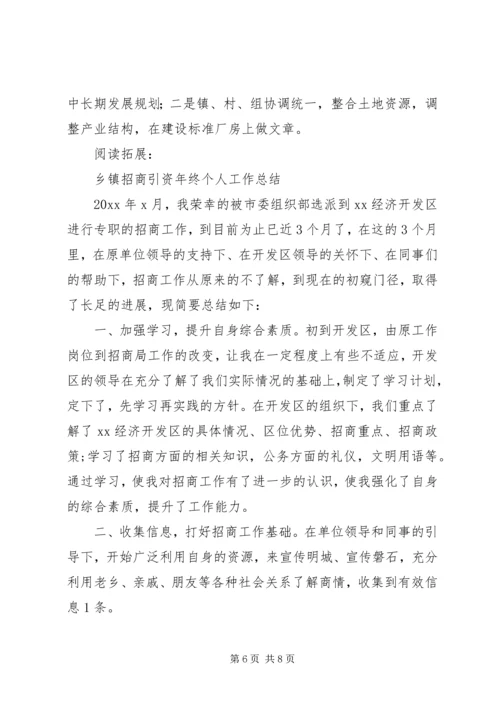 中长期发展规划；二是镇、村、组协调统一，整合土地资源，调整产业结构，在建设标准厂房上做文章。

阅读拓展：

乡镇招商引资年终个人工作总结

20xx 年 x 月，我荣幸的被市委组织部选派到 xx 经济开发区进行专职的招商工作，到目前为止已近 3 个月了，在这的 3 个月里，在原单位领导的支持下、在开发区领导的关怀下、在同事们的帮助下，招商工作从原来的不了解，到现在的初窥门径，取得了长足的进展，现简要总结如下：

一、加强学习，提升自身综合素质。初到开发区，由原工作岗位到招商局工作的改变，让我在一定程度上有些不适应，开发区的领导在充分了解了我们实际情况的基础上，制定了学习计划，定下了，先学习再实践的方针。在开发区的组织下，我们重点了解了 xx 经济开发区的具体情况、区位优势、招商重点、招商政策；学习了招商方面的相关知识，公务方面的礼仪，文明用语等。通过学习，使我对招商工作有了进一步的认识，使我强化了自身的综合素质，提升了工作能力。

二、收集信息，打好招商工作基础。在单位领导和同事的引导下，开始广泛利用自身的资源，来宣传明城、宣传磐石，充分利用老乡、亲戚、朋友等各种社会关系了解商情，收集到有效信息 1 条。

第 6 页 共 8 页